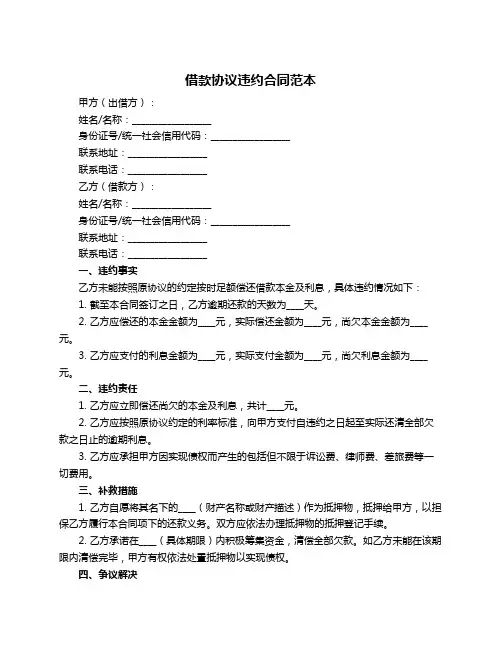 借款协议违约合同范本

甲方（出借方）：

姓名/名称：________________

身份证号/统一社会信用代码：________________

联系地址：________________

联系电话：________________

乙方（借款方）：

姓名/名称：________________

身份证号/统一社会信用代码：________________

联系地址：________________

联系电话：________________

一、违约事实

乙方未能按照原协议的约定按时足额偿还借款本金及利息，具体违约情况如下：

1. 截至本合同签订之日，乙方逾期还款的天数为____天。

2. 乙方应偿还的本金金额为____元，实际偿还金额为____元，尚欠本金金额为____元。

3. 乙方应支付的利息金额为____元，实际支付金额为____元，尚欠利息金额为____元。

二、违约责任

1. 乙方应立即偿还尚欠的本金及利息，共计____元。

2. 乙方应按照原协议约定的利率标准，向甲方支付自违约之日起至实际还清全部欠款之日止的逾期利息。

3. 乙方应承担甲方因实现债权而产生的包括但不限于诉讼费、律师费、差旅费等一切费用。

三、补救措施

1. 乙方自愿将其名下的____（财产名称或财产描述）作为抵押物，抵押给甲方，以担保乙方履行本合同项下的还款义务。双方应依法办理抵押物的抵押登记手续。

2. 乙方承诺在____（具体期限）内积极筹集资金，清偿全部欠款。如乙方未能在该期限内清偿完毕，甲方有权依法处置抵押物以实现债权。

四、争议解决